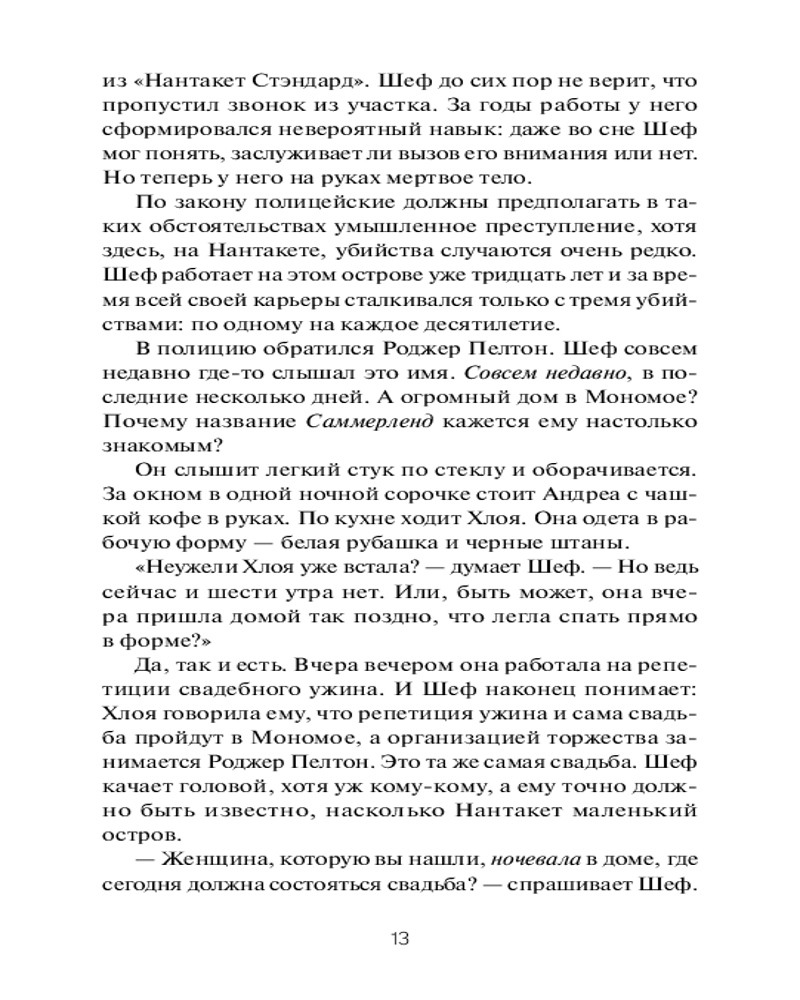 из «Нантакет Стэндард». Шеф до сих пор не верит, что пропустил звонок из участка. За годы работы у него сформировался невероятный навык: даже во сне Шеф мог понять, заслуживает ли вызов его внимания или нет. Но теперь у него на руках мертвое тело.

По закону полицейские должны предполагать в таких обстоятельствах умышленное преступление, хотя здесь, на Нантакете, убийства случаются очень редко. Шеф работает на этом острове уже тридцать лет и за время всей своей карьеры сталкивался только с тремя убийствами: по одному на каждое десятилетие.

В полицию обратился Роджер Пелтон. Шеф совсем недавно где-то слышал это имя. Совсем недавно, в последние несколько дней. А огромный дом в Мономое? Почему название Саммерленд кажется ему настолько знакомым?

Он слышит легкий стук по стеклу и оборачивается. За окном в одной ночной сорочке стоит Андреа с чашкой кофе в руках. По кухне ходит Хлоя. Она одета в рабочую форму — белая рубашка и черные штаны.

«Неужели Хлоя уже встала? — думает Шеф. — Но ведь сейчас и шести утра нет. Или, быть может, она вчера пришла домой так поздно, что легла спать прямо в форме?»

Да, так и есть. Вчера вечером она работала на репетиции свадебного ужина. И Шеф наконец понимает: Хлоя говорила ему, что репетиция ужина и сама свадьба пройдут в Мономое, а организацией торжества занимается Роджер Пелтон. Это та же самая свадьба. Шеф качает головой, хотя уж кому-кому, а ему точно должно быть известно, насколько Нантакет маленький остров.

— Женщина, которую вы нашли, ночевала в доме, где сегодня должна состояться свадьба? — спрашивает Шеф.

13